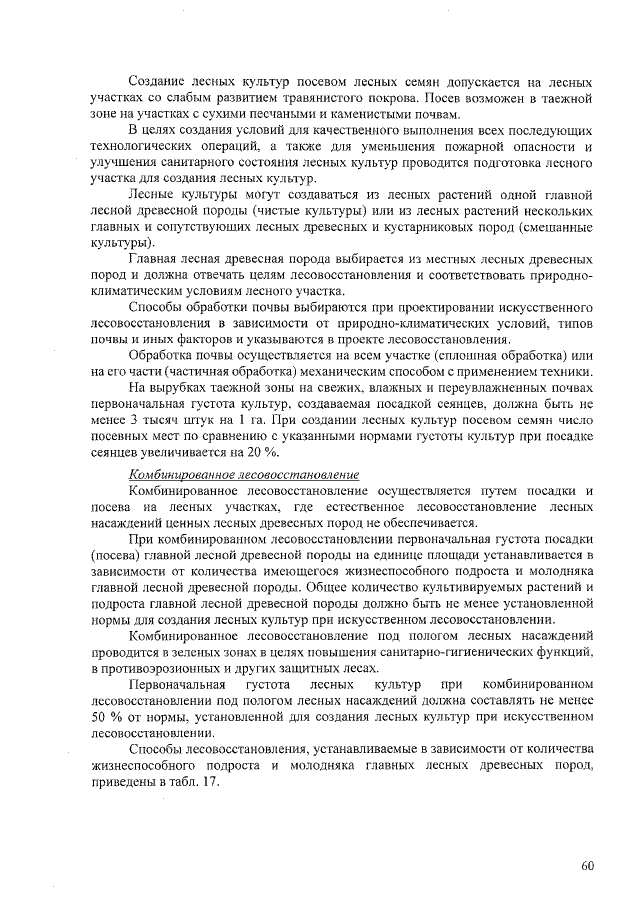 Создание лесных культур посевом лесных семян допускается на лесных участках со слабым развитием травянистого покрова. Посев возможен в таежной зоне на участках с сухими песчаными и каменистыми почвам.

В целях создания условий для качественного выполнения всех последующих технологических операций, а также для уменьшения пожарной опасности и улучшения санитарного состояния лесных культур проводится подготовка лесного участка для создания лесных культур.

Лесные культуры могут создаваться из лесных растений одной главной лесной древесной породы (чистые культуры) или из лесных растений нескольких главных и сопутствующих лесных древесных и кустарниковых пород (смешанные культуры).

Главная лесная древесная порода выбирается из местных лесных древесных пород и должна отвечать целям лесовосстановления и соответствовать природно-климатическим условиям лесного участка.

Способы обработки почвы выбираются при проектировании искусственного лесовосстановления в зависимости от природно-климатических условий, типов почвы и иных факторов и указываются в проекте лесовосстановления.

Обработка почвы осуществляется на всем участке (сплошная обработка) или на его части (частичная обработка) механическим способом с применением техники.

На вырубках таежной зоны на свежих, влажных и переувлажненных почвах первоначальная густота культур, создаваемая посадкой сеянцев, должна быть не менее 3 тысяч штук на 1 га. При создании лесных культур посевом семян число посевных мест по сравнению с указанными нормами густоты культур при посадке сеянцев увеличивается на 20 %.

Комбинированное лесовосстановление

Комбинированное лесовосстановление осуществляется путем посадки и посева на лесных участках, где естественное лесовосстановление лесных насаждений ценных лесных древесных пород не обеспечивается.

При комбинированном лесовосстановлении первоначальная густота посадки (посева) главной лесной древесной породы на единице площади устанавливается в зависимости от количества имеющегося жизнеспособного подроста и молодняка главной лесной древесной породы. Общее количество культивируемых растений и подроста главной лесной древесной породы должно быть не менее установленной нормы для создания лесных культур при искусственном лесовосстановлении.

Комбинированное лесовосстановление под пологом лесных насаждений проводится в зеленых зонах в целях повышения санитарно-гигиенических функций, в противоэрозионных и других защитных лесах.

Первоначальная густота лесных культур при комбинированном лесовосстановлении под пологом лесных насаждений должна составлять не менее 50 % от нормы, установленной для создания лесных культур при искусственном лесовосстановлении.

Способы лесовосстановления, устанавливаемые в зависимости от количества жизнеспособного подроста и молодняка главных лесных древесных пород, приведены в табл. 17.

60